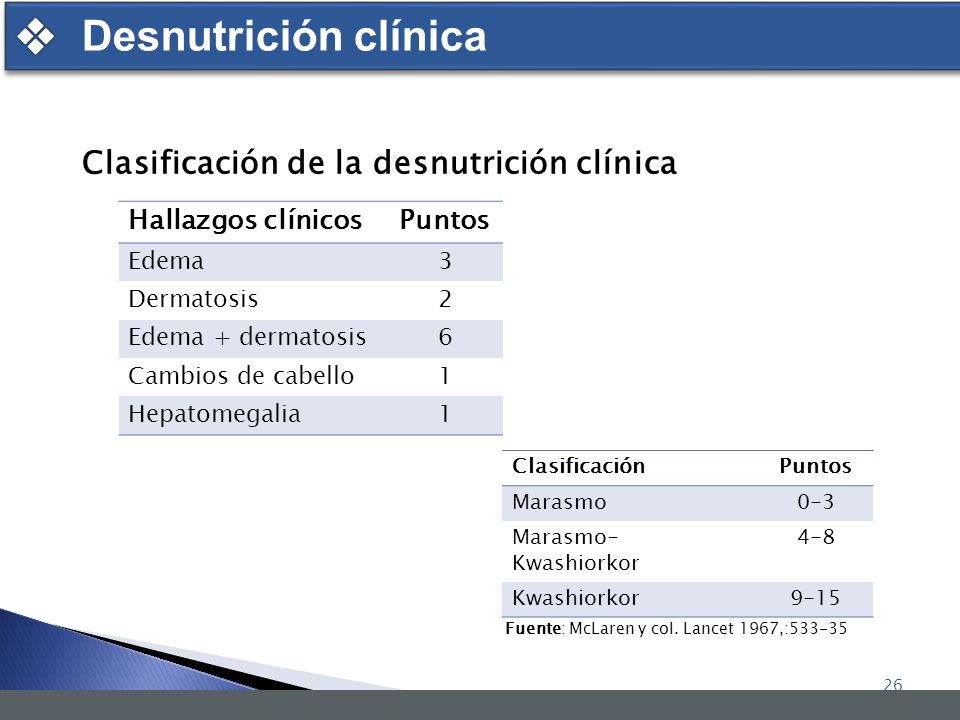 Desnutrición clínica

Clasificación de la desnutrición clínica

| Hallazgos clínicos | Puntos |
|---|---|
| Edema | 3 |
| Dermatosis | 2 |
| Edema + dermatosis | 6 |
| Cambios de cabello | 1 |
| Hepatomegalia | 1 |

| Clasificación | Puntos |
|---|---|
| Marasmo | 0-3 |
| Marasmo-Kwashiorkor | 4-8 |
| Kwashiorkor | 9-15 |

Fuente: McLaren y col. Lancet 1967,:533-35

26